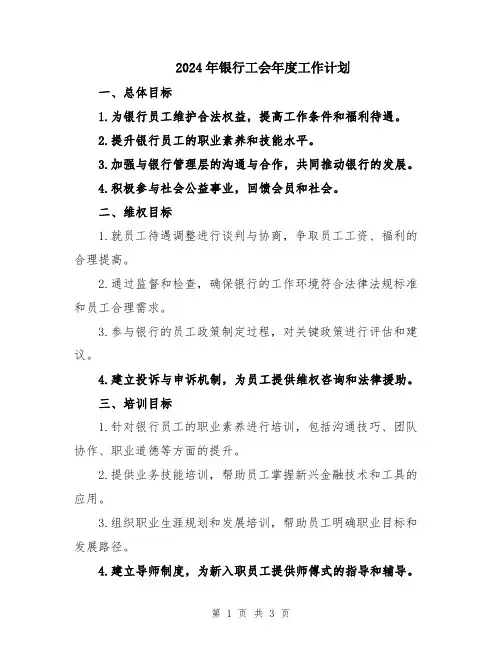 2024年银行工会年度工作计划

一、总体目标

1.为银行员工维护合法权益，提高工作条件和福利待遇。

2.提升银行员工的职业素养和技能水平。

3.加强与银行管理层的沟通与合作，共同推动银行的发展。

4.积极参与社会公益事业，回馈会员和社会。

二、维权目标

1.就员工待遇调整进行谈判与协商，争取员工工资、福利的合理提高。

2.通过监督和检查，确保银行的工作环境符合法律法规标准和员工合理需求。

3.参与银行的员工政策制定过程，对关键政策进行评估和建议。

4.建立投诉与申诉机制，为员工提供维权咨询和法律援助。

三、培训目标

1.针对银行员工的职业素养进行培训，包括沟通技巧、团队协作、职业道德等方面的提升。

2.提供业务技能培训，帮助员工掌握新兴金融技术和工具的应用。

3.组织职业生涯规划和发展培训，帮助员工明确职业目标和发展路径。

4.建立导师制度，为新入职员工提供师傅式的指导和辅导。

第 1 页 共 3 页